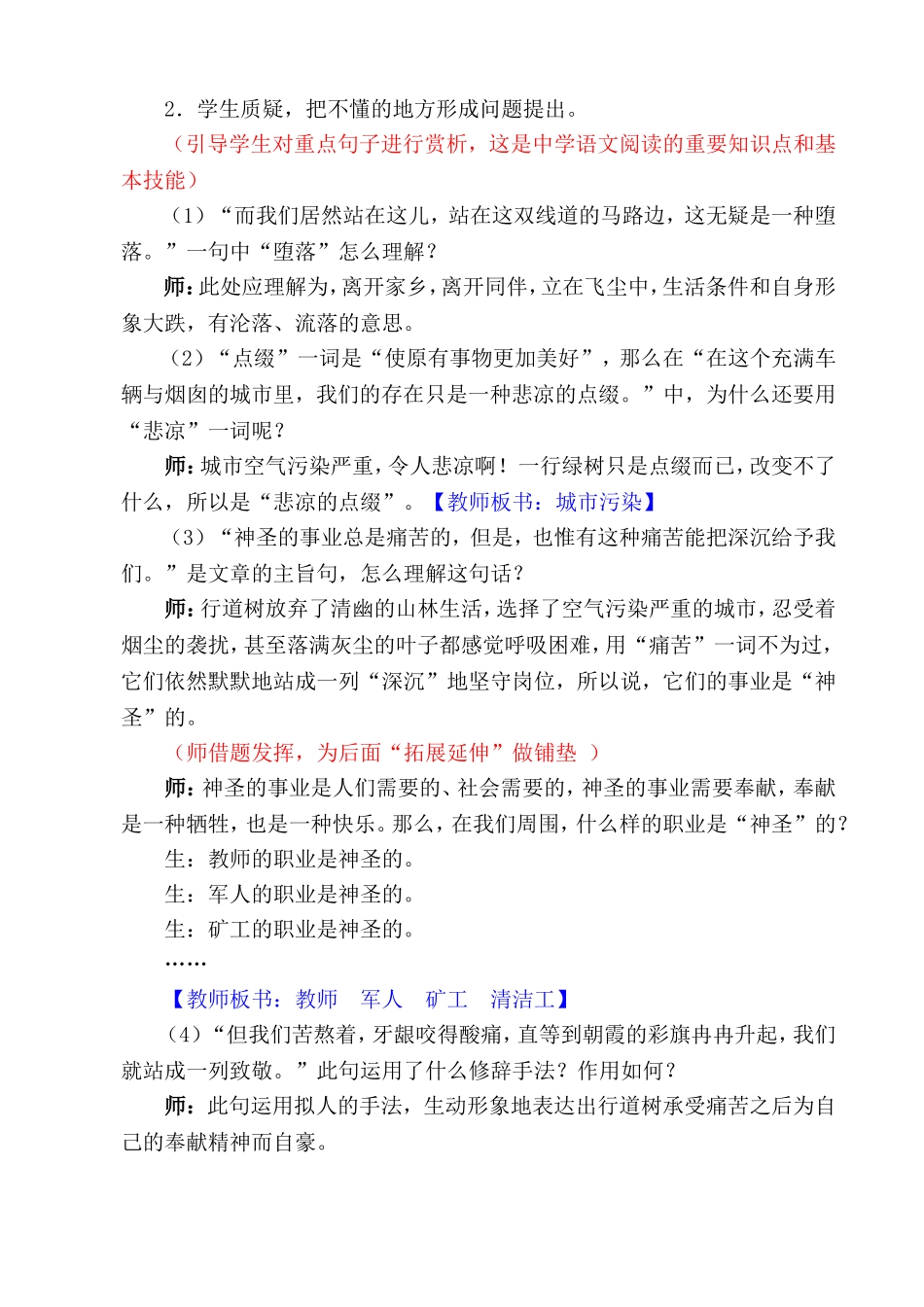 2．学生质疑，把不懂的地方形成问题提出。

（引导学生对重点句子进行赏析，这是中学语文阅读的重要知识点和基本技能）

（1）“而我们居然站在这儿，站在这双线道的马路边，这无疑是一种堕落。”一句中“堕落”怎么理解？

师：此处应理解为，离开家乡，离开同伴，立在飞尘中，生活条件和自身形象大跌，有沦落、流落的意思。

（2）“点缀”一词是“使原有事物更加美好”，那么在“在这个充满车辆与烟囱的城市里，我们的存在只是一种悲凉的点缀。”中，为什么还要用“悲凉”一词呢？

师：城市空气污染严重，令人悲凉啊！一行绿树只是点缀而已，改变不了什么，所以是“悲凉的点缀”。【教师板书：城市污染】

（3）“神圣的事业总是痛苦的，但是，也惟有这种痛苦能把深沉给予我们。”是文章的主旨句，怎么理解这句话？

师：行道树放弃了清幽的山林生活，选择了空气污染严重的城市，忍受着烟尘的袭扰，甚至落满灰尘的叶子都感觉呼吸困难，用“痛苦”一词不为过，它们依然默默地站成一列“深沉”地坚守岗位，所以说，它们的事业是“神圣”的。

（师借题发挥，为后面“拓展延伸”做铺垫 ）

师：神圣的事业是人们需要的、社会需要的，神圣的事业需要奉献，奉献是一种牺牲，也是一种快乐。那么，在我们周围，什么样的职业是“神圣”的？

生：教师的职业是神圣的。

生：军人的职业是神圣的。

生：矿工的职业是神圣的。

……

【教师板书：教师 军人 矿工 清洁工】

（4）“但我们苦熬着，牙龈咬得酸痛，直等到朝霞的彩旗冉冉升起，我们就站成一列致敬。”此句运用了什么修辞手法？作用如何？

师：此句运用拟人的手法，生动形象地表达出行道树承受痛苦之后为自己的奉献精神而自豪。